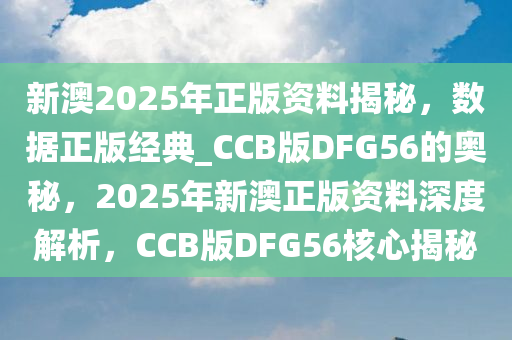 新澳2025年正版资料揭秘，数据正版经典_CCB版DFG56的奥秘，2025年新澳正版资料深度解析，CCB版DFG56核心揭秘